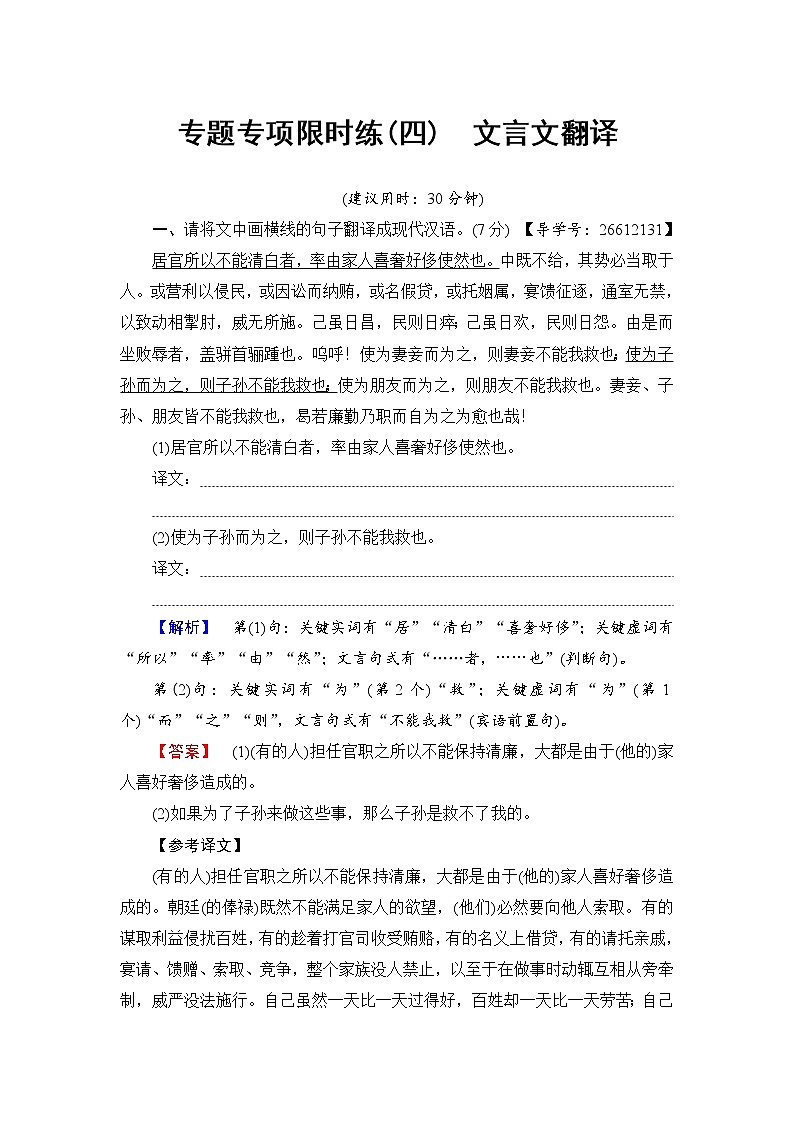 专题专项限时练(四)　文言文翻译

(建议用时：30分钟)

一、请将文中画横线的句子翻译成现代汉语。(7分) 【导学号：26612131】

居官所以不能清白者，率由家人喜奢好侈使然也。中既不给，其势必当取于人。或营利以侵民，或因讼而纳贿，或名假贷，或托姻属，宴馈征逐，通室无禁，以致动相掣肘，威无所施。己虽日昌，民则日瘁；己虽日欢，民则日怨。由是而坐败辱者，盖骈首骊踵也。呜呼！使为妻妾而为之，则妻妾不能我救也；使为子孙而为之，则子孙不能我救也；使为朋友而为之，则朋友不能我救也。妻妾、子孙、朋友皆不能我救也，曷若廉勤乃职而自为之为愈也哉!

(1)居官所以不能清白者，率由家人喜奢好侈使然也。

译文：

(2)使为子孙而为之，则子孙不能我救也。

译文：

【解析】　第(1)句：关键实词有“居”“清白”“喜奢好侈”；关键虚词有“所以”“率”“由”“然”；文言句式有“……者，……也”(判断句)。

第(2)句：关键实词有“为”(第2个)“救”；关键虚词有“为”(第1个)“而”“之”“则”，文言句式有“不能我救”(宾语前置句)。

【答案】　(1)(有的人)担任官职之所以不能保持清廉，大都是由于(他的)家人喜好奢侈造成的。

(2)如果为了子孙来做这些事，那么子孙是救不了我的。

【参考译文】

(有的人)担任官职之所以不能保持清廉，大都是由于(他的)家人喜好奢侈造成的。朝廷(的俸禄)既然不能满足家人的欲望，(他们)必然要向他人索取。有的谋取利益侵扰百姓，有的趁着打官司收受贿赂，有的名义上借贷，有的请托亲戚，宴请、馈赠、索取、竞争，整个家族没人禁止，以至于在做事时动辄互相从旁牵制，威严没法施行。自己虽然一天比一天过得好，百姓却一天比一天劳苦；自己